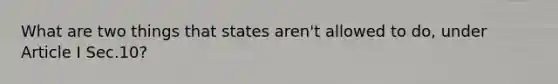 What are two things that states aren't allowed to do, under Article I Sec.10?